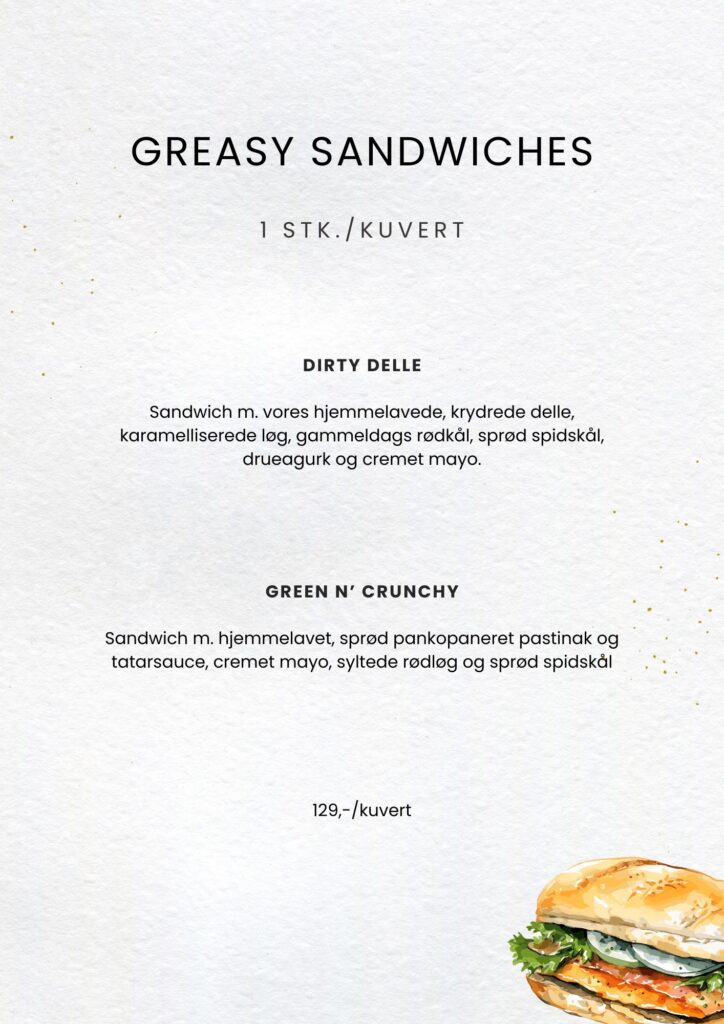 GREASY SANDWICHES

1 STK./KUVERT

DIRTY DELLE

Sandwich m. vores hjemmelavede, krydrede delle, karamelliserede løg, gammeldags rødkål, sprød spidskål, drueagurk og cremet mayo.

GREEN N' CRUNCHY

Sandwich m. hjemmelavet, sprød pankopaneret pastinak og tatarsauce, cremet mayo, syltede rødløg og sprød spidskål

129,-/kuvert